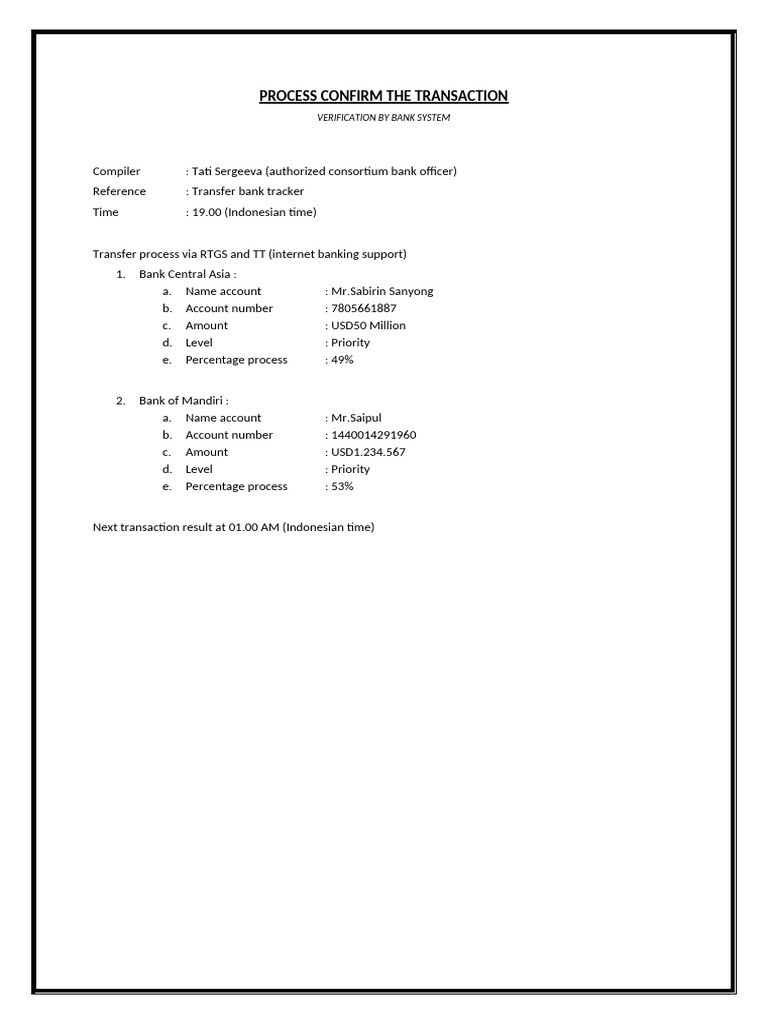 PROCESS CONFIRM THE TRANSACTION

VERIFICATION BY BANK SYSTEM

Compiler : Tati Sergeeva (authorized consortium bank officer)
Reference : Transfer bank tracker
Time : 19.00 (Indonesian time)

Transfer process via RTGS and TT (internet banking support)

1. Bank Central Asia :
a. Name account : Mr.Sabirin Sanyong
b. Account number : 7805661887
c. Amount : USD50 Million
d. Level : Priority
e. Percentage process : 49%

2. Bank of Mandiri :
a. Name account : Mr.Saipul
b. Account number : 1440014291960
c. Amount : USD1.234.567
d. Level : Priority
e. Percentage process : 53%

Next transaction result at 01.00 AM (Indonesian time)